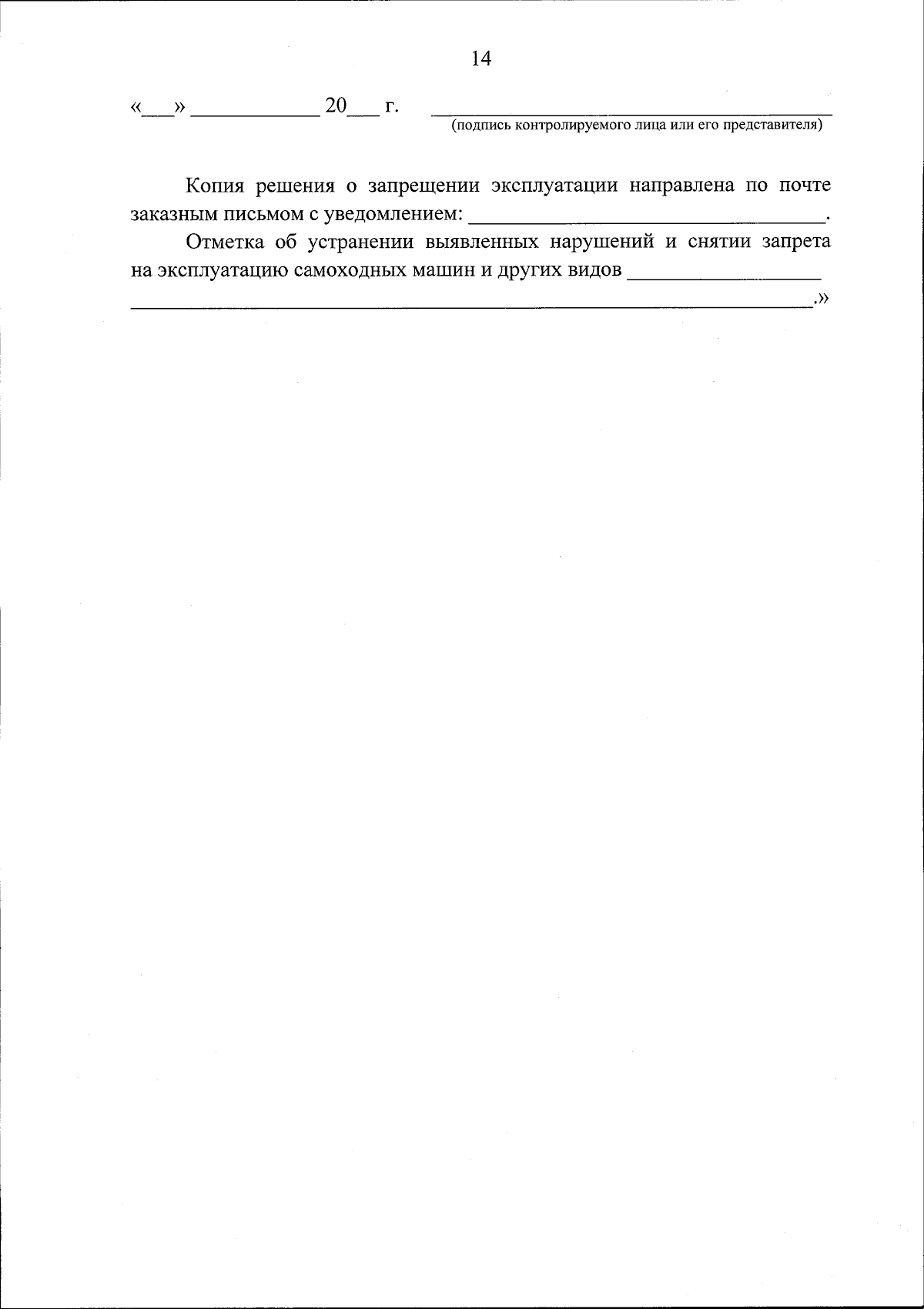 14

«____» ____ 20____ г. ____
(подпись контролируемого лица или его представителя)

Копия решения о запрещении эксплуатации направлена по почте заказным письмом с уведомлением: ____.

Отметка об устранении выявленных нарушений и снятии запрета на эксплуатацию самоходных машин и других видов ____
____.»